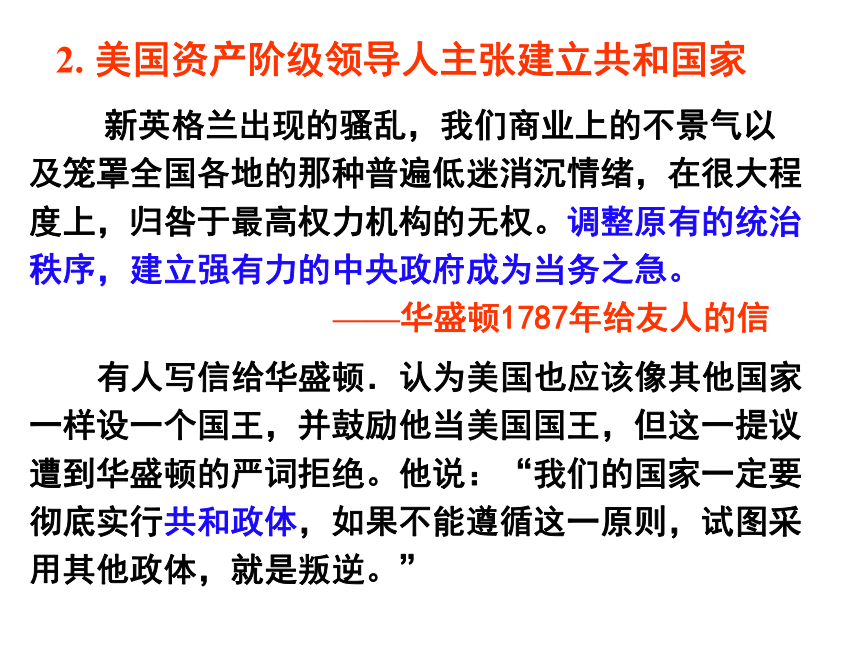 2. 美国资产阶级领导人主张建立共和国家

新英格兰出现的骚乱，我们商业上的不景气以及笼罩全国各地的那种普遍低迷消沉情绪，在很大程度上，归咎于最高权力机构的无权。调整原有的统治秩序，建立强有力的中央政府成为当务之急。

——华盛顿1787年给友人的信

有人写信给华盛顿．认为美国也应该像其他国家一样设一个国王，并鼓励他当美国国王，但这一提议遭到华盛顿的严词拒绝。他说：“我们的国家一定要彻底实行共和政体，如果不能遵循这一原则，试图采用其他政体，就是叛逆。”